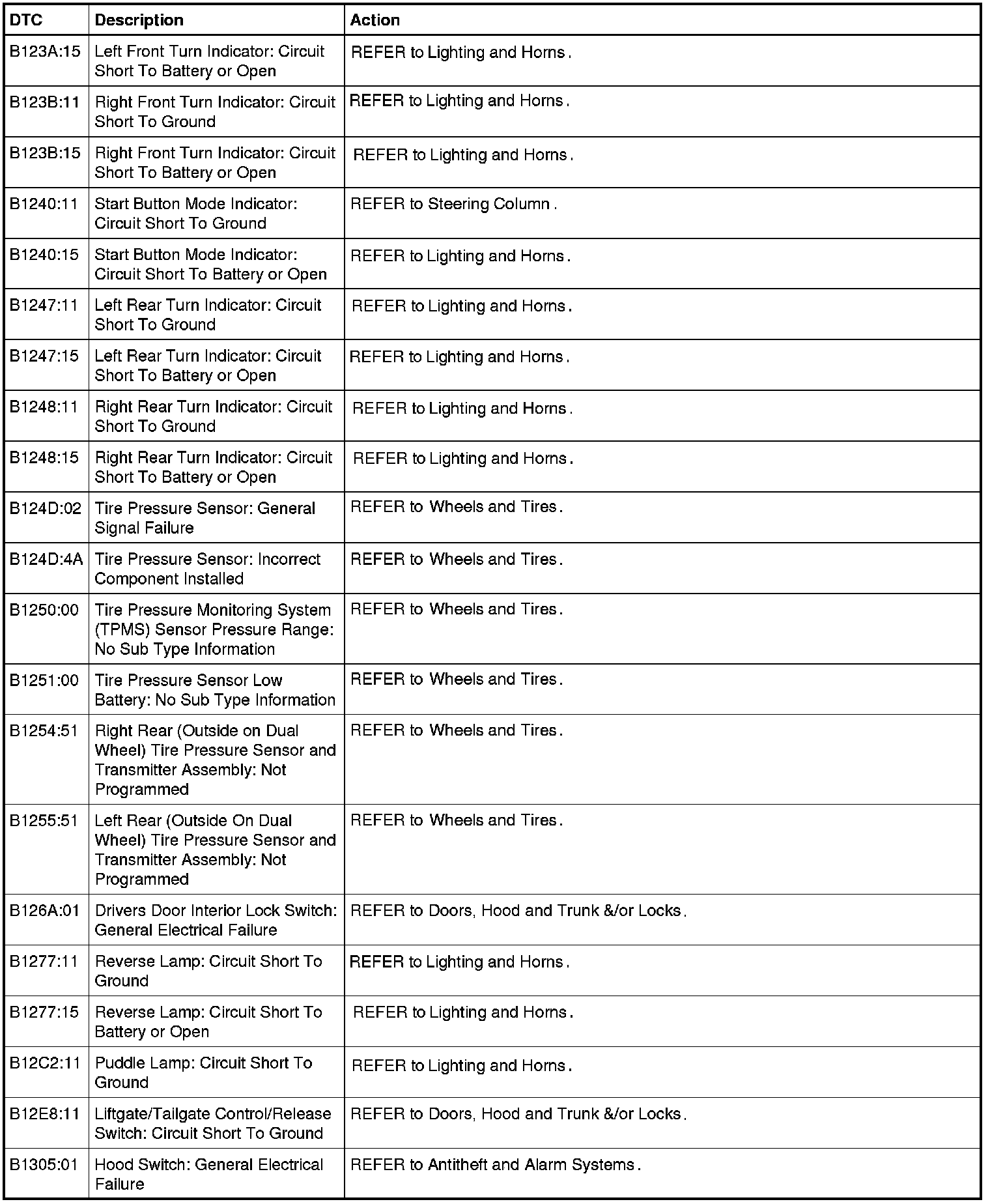 | DTC | Description | Action |
|---|---|---|
| B123A:15 | Left Front Turn Indicator: Circuit Short To Battery or Open | REFER to Lighting and Horns . |
| B123B:11 | Right Front Turn Indicator: Circuit Short To Ground | REFER to Lighting and Horns . |
| B123B:15 | Right Front Turn Indicator: Circuit Short To Battery or Open | REFER to Lighting and Horns . |
| B1240:11 | Start Button Mode Indicator: Circuit Short To Ground | REFER to Steering Column . |
| B1240:15 | Start Button Mode Indicator: Circuit Short To Battery or Open | REFER to Lighting and Horns . |
| B1247:11 | Left Rear Turn Indicator: Circuit Short To Ground | REFER to Lighting and Horns . |
| B1247:15 | Left Rear Turn Indicator: Circuit Short To Battery or Open | REFER to Lighting and Horns . |
| B1248:11 | Right Rear Turn Indicator: Circuit Short To Ground | REFER to Lighting and Horns . |
| B1248:15 | Right Rear Turn Indicator: Circuit Short To Battery or Open | REFER to Lighting and Horns . |
| B124D:02 | Tire Pressure Sensor: General Signal Failure | REFER to Wheels and Tires . |
| B124D:4A | Tire Pressure Sensor: Incorrect Component Installed | REFER to Wheels and Tires . |
| B1250:00 | Tire Pressure Monitoring System (TPMS) Sensor Pressure Range: No Sub Type Information | REFER to Wheels and Tires . |
| B1251:00 | Tire Pressure Sensor Low Battery: No Sub Type Information | REFER to Wheels and Tires . |
| B1254:51 | Right Rear (Outside on Dual Wheel) Tire Pressure Sensor and Transmitter Assembly: Not Programmed | REFER to Wheels and Tires . |
| B1255:51 | Left Rear (Outside On Dual Wheel) Tire Pressure Sensor and Transmitter Assembly: Not Programmed | REFER to Wheels and Tires . |
| B126A:01 | Drivers Door Interior Lock Switch: General Electrical Failure | REFER to Doors, Hood and Trunk &/or Locks . |
| B1277:11 | Reverse Lamp: Circuit Short To Ground | REFER to Lighting and Horns . |
| B1277:15 | Reverse Lamp: Circuit Short To Battery or Open | REFER to Lighting and Horns . |
| B12C2:11 | Puddle Lamp: Circuit Short To Ground | REFER to Lighting and Horns . |
| B12E8:11 | Liftgate/Tailgate Control/Release Switch: Circuit Short To Ground | REFER to Doors, Hood and Trunk &/or Locks . |
| B1305:01 | Hood Switch: General Electrical Failure | REFER to Antitheft and Alarm Systems . |